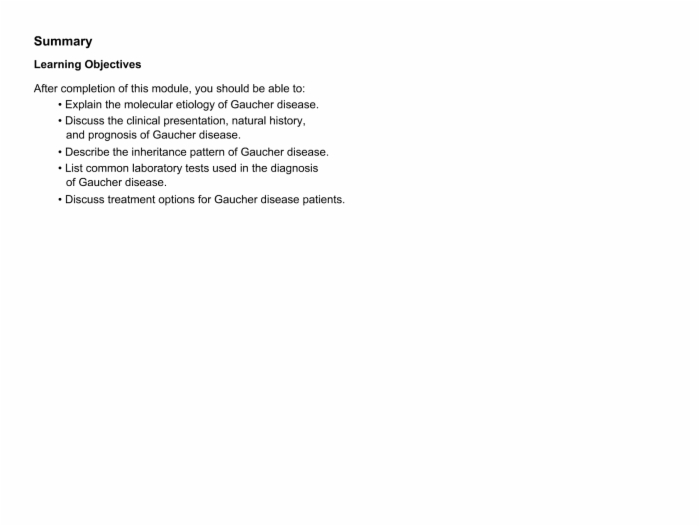 Summary

Learning Objectives

After completion of this module, you should be able to:
• Explain the molecular etiology of Gaucher disease.
• Discuss the clinical presentation, natural history, and prognosis of Gaucher disease.
• Describe the inheritance pattern of Gaucher disease.
• List common laboratory tests used in the diagnosis of Gaucher disease.
• Discuss treatment options for Gaucher disease patients.